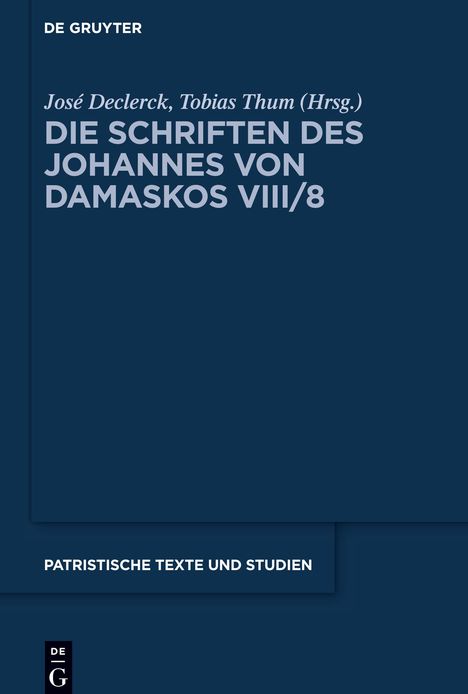 DE GRUYTER

José Declerck, Tobias Thum (Hrsg.)

DIE SCHRIFTEN DES JOHANNES VON DAMASKOS VIII/8

PATRISTISCHE TEXTE UND STUDIEN

DE G